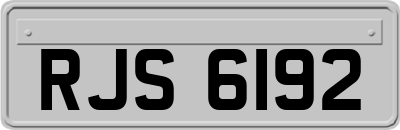 RJS 6192